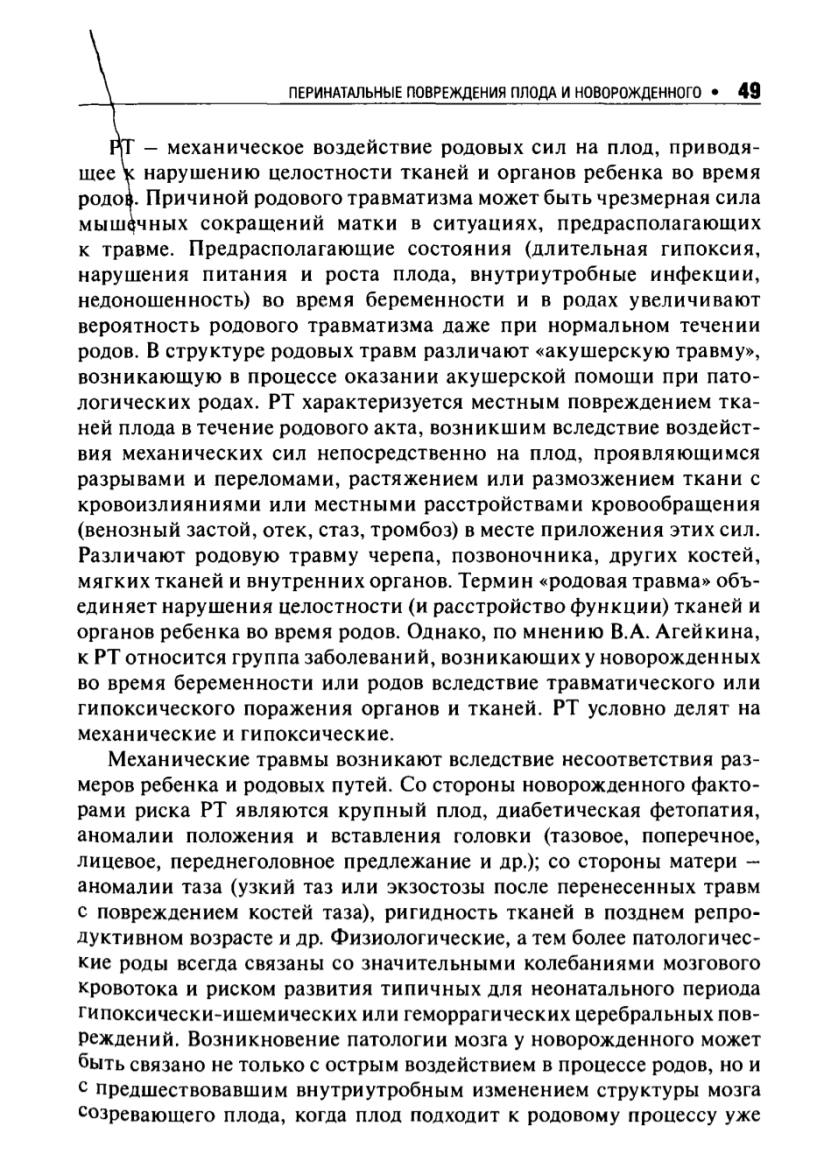 ПЕРИНАТАЛЬНЫЕ ПОВРЕЖДЕНИЯ ПЛОДА И НОВОРОЖДЕННОГО • 49

РТ – механическое воздействие родовых сил на плод, приводящее к нарушению целостности тканей и органов ребенка во время родов. Причиной родового травматизма может быть чрезмерная сила мышечных сокращений матки в ситуациях, предрасполагающих к травме. Предрасполагающие состояния (длительная гипоксия, нарушения питания и роста плода, внутриутробные инфекции, недоношенность) во время беременности и в родах увеличивают вероятность родового травматизма даже при нормальном течении родов. В структуре родовых травм различают «акушерскую травму», возникающую в процессе оказании акушерской помощи при патологических родах. РТ характеризуется местным повреждением тканей плода в течение родового акта, возникшим вследствие воздействия механических сил непосредственно на плод, проявляющимся разрывами и переломами, растяжением или размозжением ткани с кровоизлияниями или местными расстройствами кровообращения (венозный застой, отек, стаз, тромбоз) в месте приложения этих сил. Различают родовую травму черепа, позвоночника, других костей, мягких тканей и внутренних органов. Термин «родовая травма» объединяет нарушения целостности (и расстройство функции) тканей и органов ребенка во время родов. Однако, по мнению В.А. Агейкина, к РТ относится группа заболеваний, возникающих у новорожденных во время беременности или родов вследствие травматического или гипоксического поражения органов и тканей. РТ условно делят на механические и гипоксические.

Механические травмы возникают вследствие несоответствия размеров ребенка и родовых путей. Со стороны новорожденного факторами риска РТ являются крупный плод, диабетическая фетопатия, аномалии положения и вставления головки (тазовое, поперечное, лицевое, переднеголовное предлежание и др.); со стороны матери – аномалии таза (узкий таз или экзостозы после перенесенных травм с повреждением костей таза), ригидность тканей в позднем репродуктивном возрасте и др. Физиологические, а тем более патологические роды всегда связаны со значительными колебаниями мозгового кровотока и риском развития типичных для неонатального периода гипоксически-ишемических или геморрагических церебральных повреждений. Возникновение патологии мозга у новорожденного может быть связано не только с острым воздействием в процессе родов, но и с предшествовавшим внутриутробным изменением структуры мозга созревающего плода, когда плод подходит к родовому процессу уже